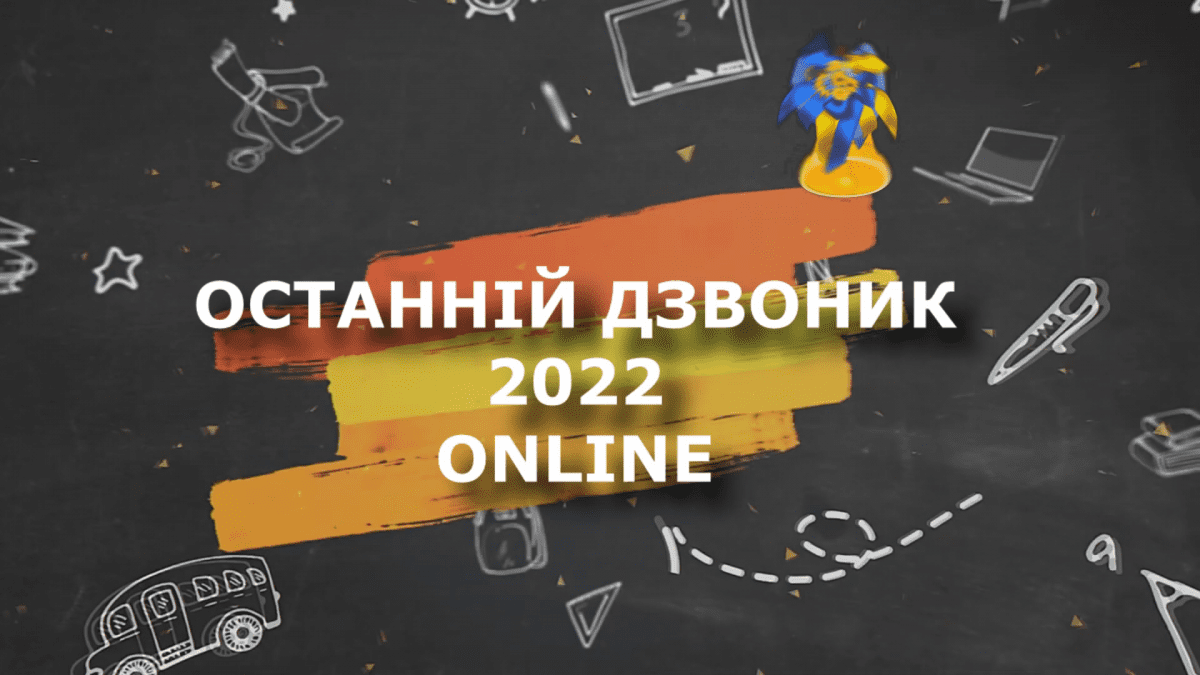 ОСТАННІЙ ДЗВОНИК
2022
ONLINE